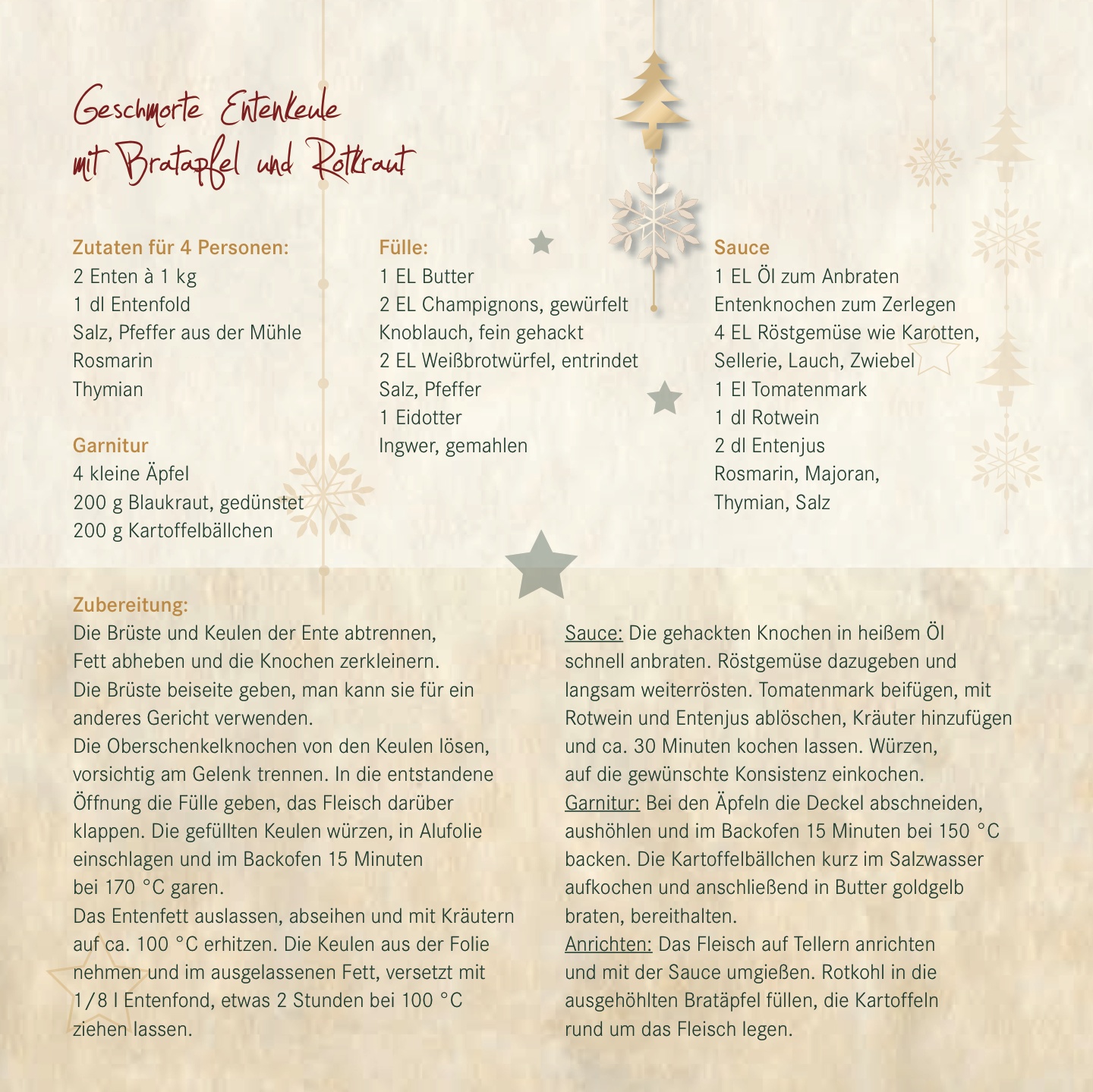 Geschmorte Entenkeule
mit Bratapfel und Rotkraut

Zutaten für 4 Personen:
2 Enten à 1 kg
1 dl Entenfold
Salz, Pfeffer aus der Mühle
Rosmarin
Thymian

Garnitur
4 kleine Äpfel
200 g Blaukraut, gedünstet
200 g Kartoffelbällchen

Fülle:
1 EL Butter
2 EL Champignons, gewürfelt
Knoblauch, fein gehackt
2 EL Weißbrotwürfel, entrindet
Salz, Pfeffer
1 Eidotter
Ingwer, gemahlen

Sauce
1 EL Öl zum Anbraten
Entenknochen zum Zerlegen
4 EL Röstgemüse wie Karotten, Sellerie, Lauch, Zwiebel
1 El Tomatenmark
1 dl Rotwein
2 dl Entenjus
Rosmarin, Majoran,
Thymian, Salz

Zubereitung:
Die Brüste und Keulen der Ente abtrennen, Fett abheben und die Knochen zerkleinern. Die Brüste beiseite geben, man kann sie für ein anderes Gericht verwenden.
Die Oberschenkelknochen von den Keulen lösen, vorsichtig am Gelenk trennen. In die entstandene Öffnung die Fülle geben, das Fleisch darüber klappen. Die gefüllten Keulen würzen, in Alufolie einschlagen und im Backofen 15 Minuten bei 170 °C garen.
Das Entenfett auslassen, abseihen und mit Kräutern auf ca. 100 °C erhitzen. Die Keulen aus der Folie nehmen und im ausgelassenen Fett, versetzt mit 1/8 l Entenfond, etwas 2 Stunden bei 100 °C ziehen lassen.

Sauce: Die gehackten Knochen in heißem Öl schnell anbraten. Röstgemüse dazugeben und langsam weiterrösten. Tomatenmark beifügen, mit Rotwein und Entenjus ablöschen, Kräuter hinzufügen und ca. 30 Minuten kochen lassen. Würzen, auf die gewünschte Konsistenz einkochen.
Garnitur: Bei den Äpfeln die Deckel abschneiden, aushöhlen und im Backofen 15 Minuten bei 150 °C backen. Die Kartoffelbällchen kurz im Salzwasser aufkochen und anschließend in Butter goldgelb braten, bereithalten.
Anrichten: Das Fleisch auf Tellern anrichten und mit der Sauce umgießen. Rotkohl in die ausgehöhlten Bratäpfel füllen, die Kartoffeln rund um das Fleisch legen.